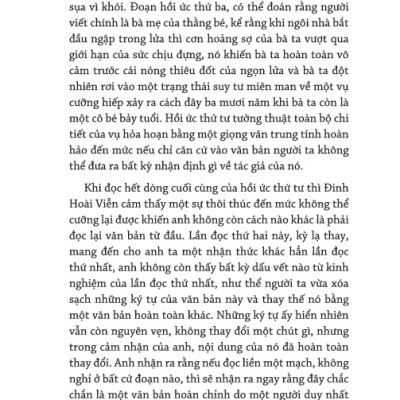 sụa vì khói. Đoạn hồi ức thứ ba, có thể đoán rằng người viết chính là bà mẹ của thằng bé, kể rằng khi ngôi nhà bắt đầu ngập trong lửa thì cơn hoảng sợ của bà ta vượt qua giới hạn của sức chịu đựng, nó khiến bà ta hoàn toàn vô cảm trước cái nóng thiêu đốt của ngọn lửa và bà ta đột nhiên rơi vào một trạng thái suy tư miên man về một vụ cưỡng hiếp xảy ra cách đây ba mươi năm khi bà ta còn là một cô bé bảy tuổi. Hồi ức thứ tư tường thuật toàn bộ chi tiết của vụ hỏa hoạn bằng một giọng văn trung tính hoàn hảo đến mức nếu chỉ căn cứ vào văn bản người ta không thể đưa ra bất kỳ nhận định gì về tác giả của nó.

Khi đọc hết dòng cuối cùng của hồi ức thứ tư thì Đinh Hoài Viễn cảm thấy một sự thôi thúc đến mức không thể cưỡng lại được khiến anh không còn cách nào khác là phải đọc lại văn bản từ đầu. Lần đọc thứ hai này, kỳ lạ thay, mang đến cho anh ta một nhận thức khác hẳn lần đọc thứ nhất, anh không còn thấy bất kỳ dấu vết nào từ kinh nghiệm của lần đọc thứ nhất, như thể người ta vừa xóa sạch những ký tự của văn bản này và thay thế nó bằng một văn bản hoàn toàn khác. Những ký tự ấy hiển nhiên vẫn còn nguyên vẹn, không thay đổi một chút gì, nhưng trong cảm nhận của anh, nội dung của nó đã hoàn toàn thay đổi. Anh nhận ra rằng nếu đọc liền một mạch, không nghỉ ở bất cứ đoạn nào, thì sẽ nhận ra ngay rằng đây chắc chắn là một văn bản hoàn chỉnh do một người duy nhất